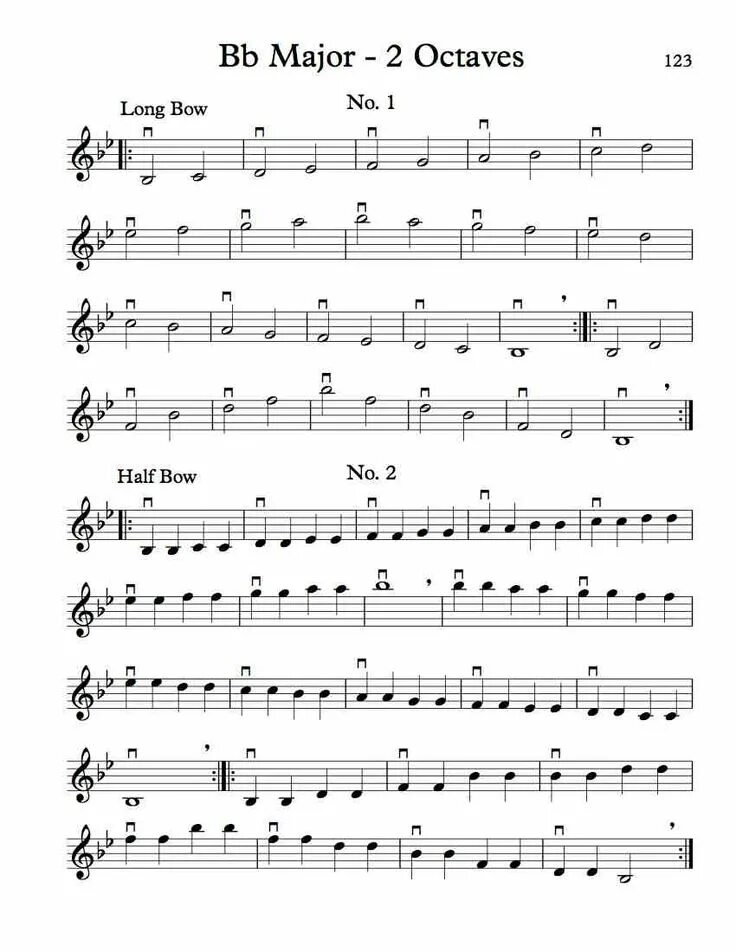 Bb Major - 2 Octaves

123

Long Bow

No. 1

Half Bow

No. 2